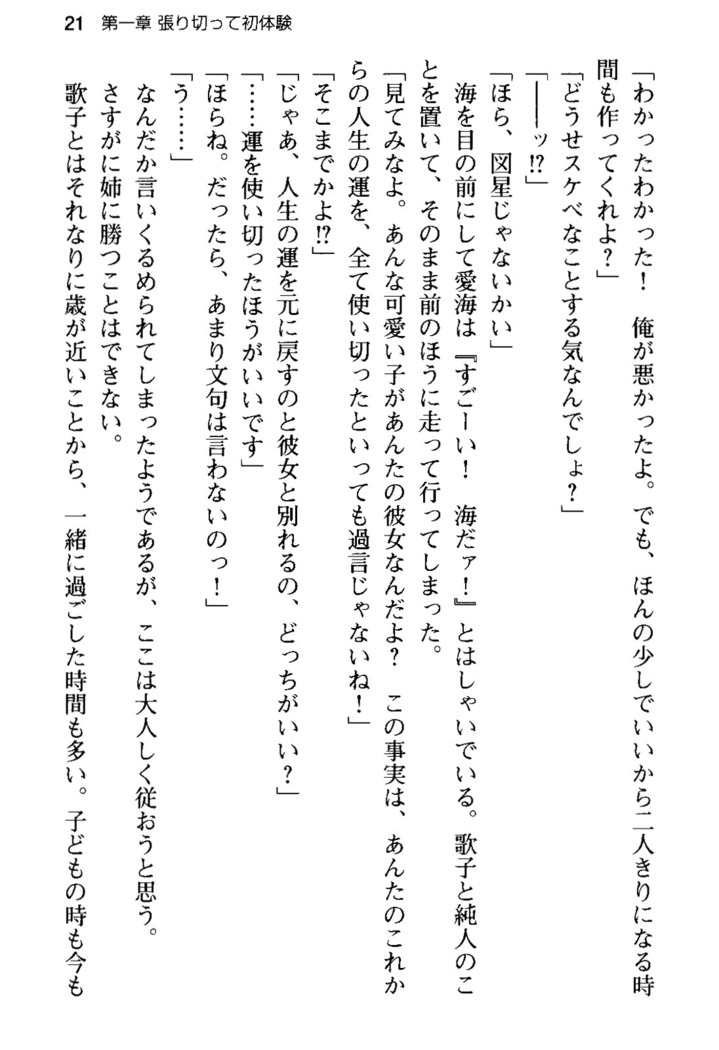 21　第一章 張り切って初体験

「わかったわかった！　俺が悪かったよ。でも、ほんの少しでいいから二人きりになる時間も作ってくれよ？」

「どうせスケベなことする気なんでしょ？」

「――ッ!?」

「ほら、図星じゃないかい」

海を目の前にして愛海は『すごーい！　海だァ！』とはしゃいでいる。歌子と純人のことを置いて、そのまま前のほうに走って行ってしまった。

「見てみなよ。あんな可愛い子があんたの彼女なんだよ？　この事実は、あんたのこれからの人生の運を、全て使い切ったといっても過言じゃないね！」

「そこまでかよ!?」

「じゃあ、人生の運を元に戻すのと彼女と別れるの、どっちがいい？」

「……運を使い切ったほうがいいです」

「ほらね。だったら、あまり文句は言わないのっ！」

「う……」

なんだか言いくるめられてしまったようであるが、ここは大人しく従おうと思う。さすがに姉に勝つことはできない。

歌子とはそれなりに歳が近いことから、一緒に過ごした時間も多い。子どもの時も今も